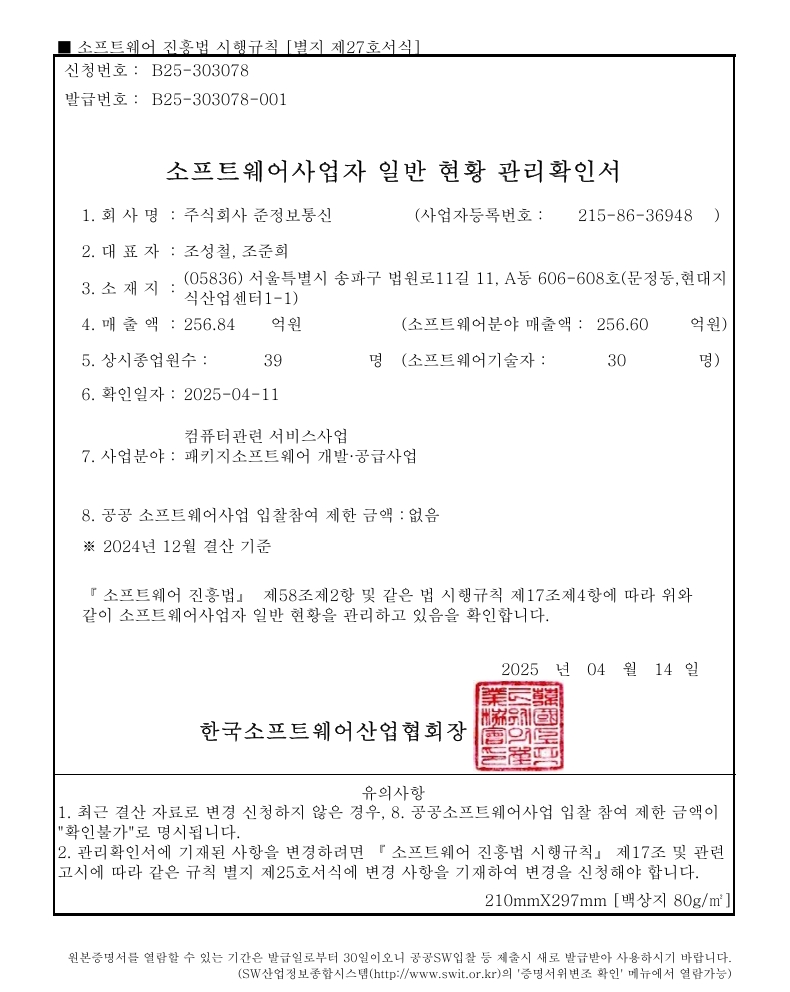 ■ 소프트웨어 진흥법 시행규칙 [별지 제27호서식]

신청번호 : B25-303078

발급번호 : B25-303078-001

소프트웨어사업자 일반 현황 관리확인서

1. 회 사 명 : 주식회사 준정보통신 (사업자등록번호 : 215-86-36948 )

2. 대 표 자 : 조성철, 조준희

3. 소 재 지 : (05836) 서울특별시 송파구 법원로11길 11, A동 606-608호(문정동,현대지식산업센터1-1)

4. 매 출 액 : 256.84 억원 (소프트웨어분야 매출액 : 256.60 억원)

5. 상시종업원수 : 39 명 (소프트웨어기술자 : 30 명)

6. 확인일자 : 2025-04-11

7. 사업분야 : 컴퓨터관련 서비스사업
패키지소프트웨어 개발·공급사업

8. 공공 소프트웨어사업 입찰참여 제한 금액 : 없음

※ 2024년 12월 결산 기준

『 소프트웨어 진흥법』 제58조제2항 및 같은 법 시행규칙 제17조제4항에 따라 위와 같이 소프트웨어사업자 일반 현황을 관리하고 있음을 확인합니다.

2025 년 04 월 14 일

한국소프트웨어산업협회장

유의사항
1. 최근 결산 자료로 변경 신청하지 않은 경우, 8. 공공소프트웨어사업 입찰 참여 제한 금액이 "확인불가"로 명시됩니다.
2. 관리확인서에 기재된 사항을 변경하려면 『 소프트웨어 진흥법 시행규칙』 제17조 및 관련 고시에 따라 같은 규칙 별지 제25호서식에 변경 사항을 기재하여 변경을 신청해야 합니다.

210mmX297mm [백상지 80g/㎡]

원본증명서를 열람할 수 있는 기간은 발급일로부터 30일이오니 공공SW입찰 등 제출시 새로 발급받아 사용하시기 바랍니다.
(SW산업정보종합시스템(http://www.swit.or.kr)의 '증명서위변조 확인' 메뉴에서 열람가능)